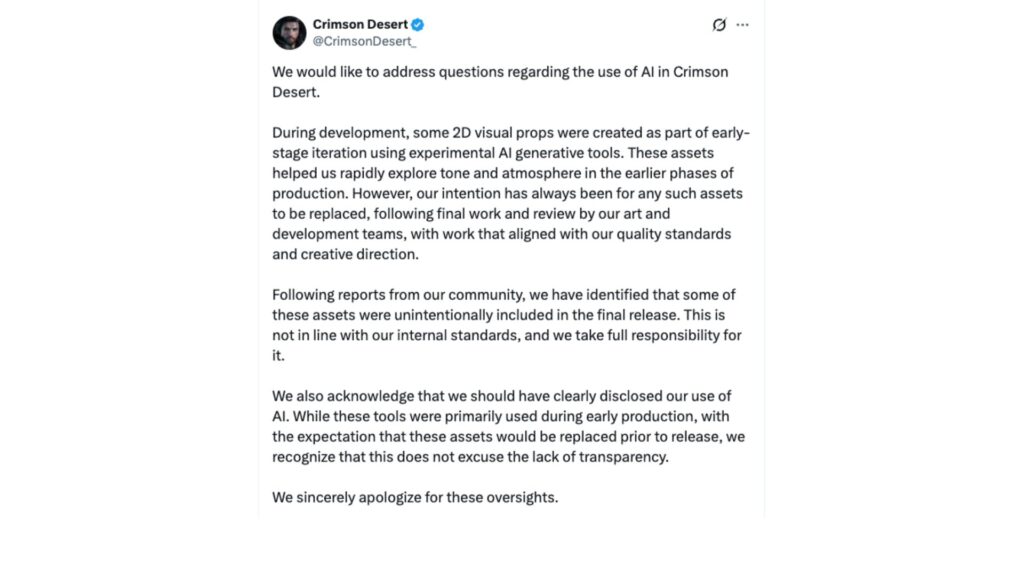 Crimson Desert
@CrimsonDesert_

We would like to address questions regarding the use of AI in Crimson Desert.

During development, some 2D visual props were created as part of early-stage iteration using experimental AI generative tools. These assets helped us rapidly explore tone and atmosphere in the earlier phases of production. However, our intention has always been for any such assets to be replaced, following final work and review by our art and development teams, with work that aligned with our quality standards and creative direction.

Following reports from our community, we have identified that some of these assets were unintentionally included in the final release. This is not in line with our internal standards, and we take full responsibility for it.

We also acknowledge that we should have clearly disclosed our use of AI. While these tools were primarily used during early production, with the expectation that these assets would be replaced prior to release, we recognize that this does not excuse the lack of transparency.

We sincerely apologize for these oversights.